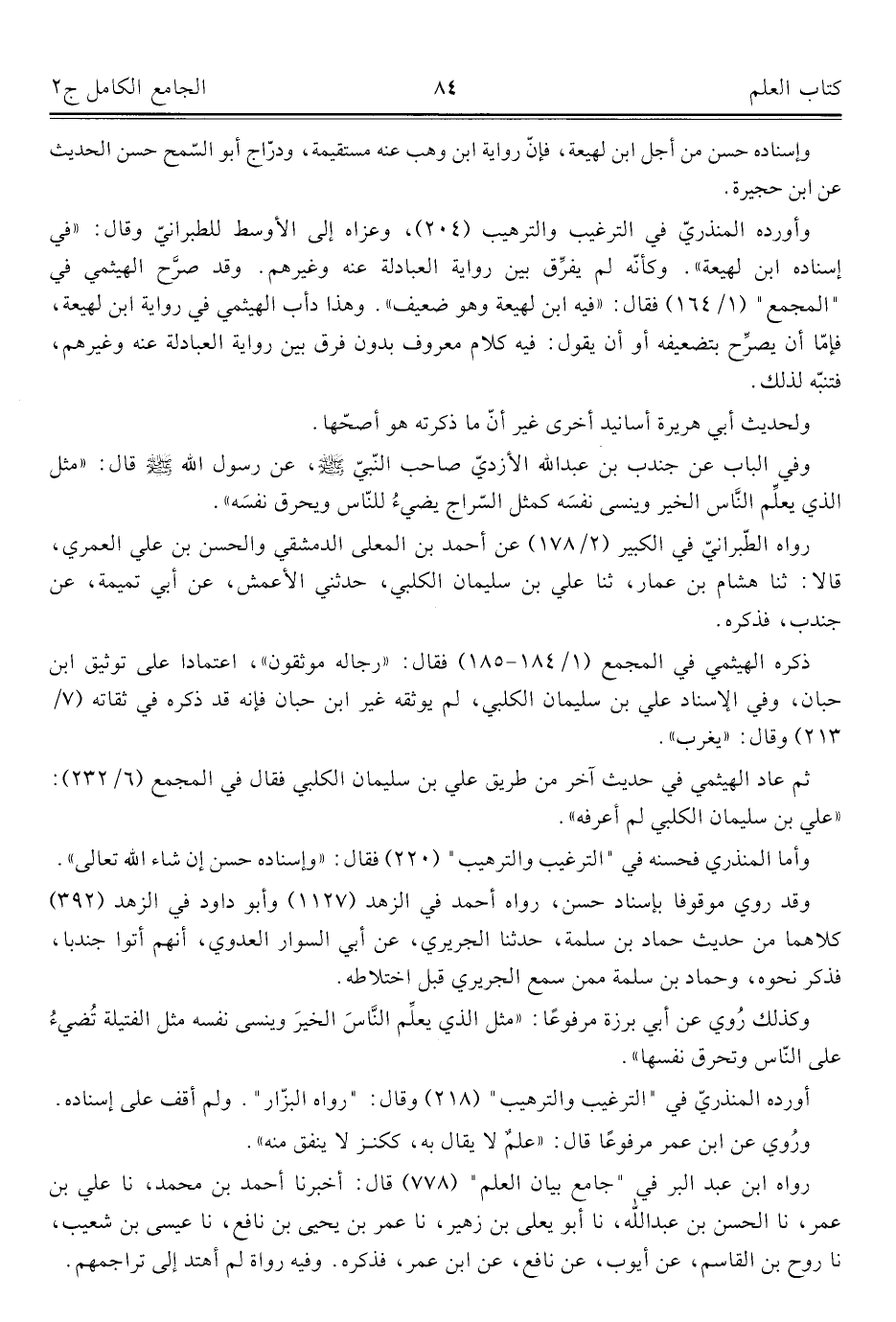 كتاب العلم ٨٤ الجامع الكامل ج٢

وإسناده حسن من أجل ابن لهيعة، فإنّ رواية ابن وهب عنه مستقيمة، ودرّاج أبو السّمح حسن الحديث عن ابن حجيرة.

وأورده المنذريّ في الترغيب والترهيب (٢٠٤)، وعزاه إلى الأوسط للطبرانيّ وقال: «في إسناده ابن لهيعة». وكأنّه لم يفرِّق بين رواية العبادلة عنه وغيرهم. وقد صرَّح الهيثمي في "المجمع" (١/ ١٦٤) فقال: «فيه ابن لهيعة وهو ضعيف». وهذا دأب الهيثمي في رواية ابن لهيعة، فإمّا أن يصرِّح بتضعيفه أو أن يقول: فيه كلام معروف بدون فرق بين رواية العبادلة عنه وغيرهم، فتنبّه لذلك.

ولحديث أبي هريرة أسانيد أخرى غير أنّ ما ذكرته هو أصحّها.

وفي الباب عن جندب بن عبدالله الأزديّ صاحب النّبيّ ﷺ، عن رسول الله ﷺ قال: «مثل الذي يعلِّم النّاس الخير وينسى نفسَه كمثل السّراج يضيءُ للنّاس ويحرق نفسَه».

رواه الطّبرانيّ في الكبير (٢/ ١٧٨) عن أحمد بن المعلى الدمشقي والحسن بن علي العمري، قالا: ثنا هشام بن عمار، ثنا علي بن سليمان الكلبي، حدثني الأعمش، عن أبي تميمة، عن جندب، فذكره.

ذكره الهيثمي في المجمع (١/ ١٨٤-١٨٥) فقال: «رجاله موثقون»، اعتمادا على توثيق ابن حبان، وفي الإسناد علي بن سليمان الكلبي، لم يوثقه غير ابن حبان فإنه قد ذكره في ثقاته (٧/ ٢١٣) وقال: «يغرب».

ثم عاد الهيثمي في حديث آخر من طريق علي بن سليمان الكلبي فقال في المجمع (٦/ ٢٣٢): «علي بن سليمان الكلبي لم أعرفه».

وأما المنذري فحسنه في "الترغيب والترهيب" (٢٢٠) فقال: «وإسناده حسن إن شاء الله تعالى».

وقد روي موقوفا بإسناد حسن، رواه أحمد في الزهد (١١٢٧) وأبو داود في الزهد (٣٩٢) كلاهما من حديث حماد بن سلمة، حدثنا الجريري، عن أبي السوار العدوي، أنهم أتوا جندبا، فذكر نحوه، وحماد بن سلمة ممن سمع الجريري قبل اختلاطه.

وكذلك رُوي عن أبي برزة مرفوعًا: «مثل الذي يعلِّم النّاسَ الخيرَ وينسى نفسه مثل الفتيلة تُضيءُ على النّاس وتحرق نفسها».

أورده المنذريّ في "الترغيب والترهيب" (٢١٨) وقال: "رواه البزّار". ولم أقف على إسناده.

ورُوي عن ابن عمر مرفوعًا قال: «علمٌ لا يقال به، ككنـز لا ينفق منه».

رواه ابن عبد البر في "جامع بيان العلم" (٧٧٨) قال: أخبرنا أحمد بن محمد، نا علي بن عمر، نا الحسن بن عبدالله، نا أبو يعلى بن زهير، نا عمر بن يحيى بن نافع، نا عيسى بن شعيب، نا روح بن القاسم، عن أيوب، عن نافع، عن ابن عمر، فذكره. وفيه رواة لم أهتد إلى تراجمهم.